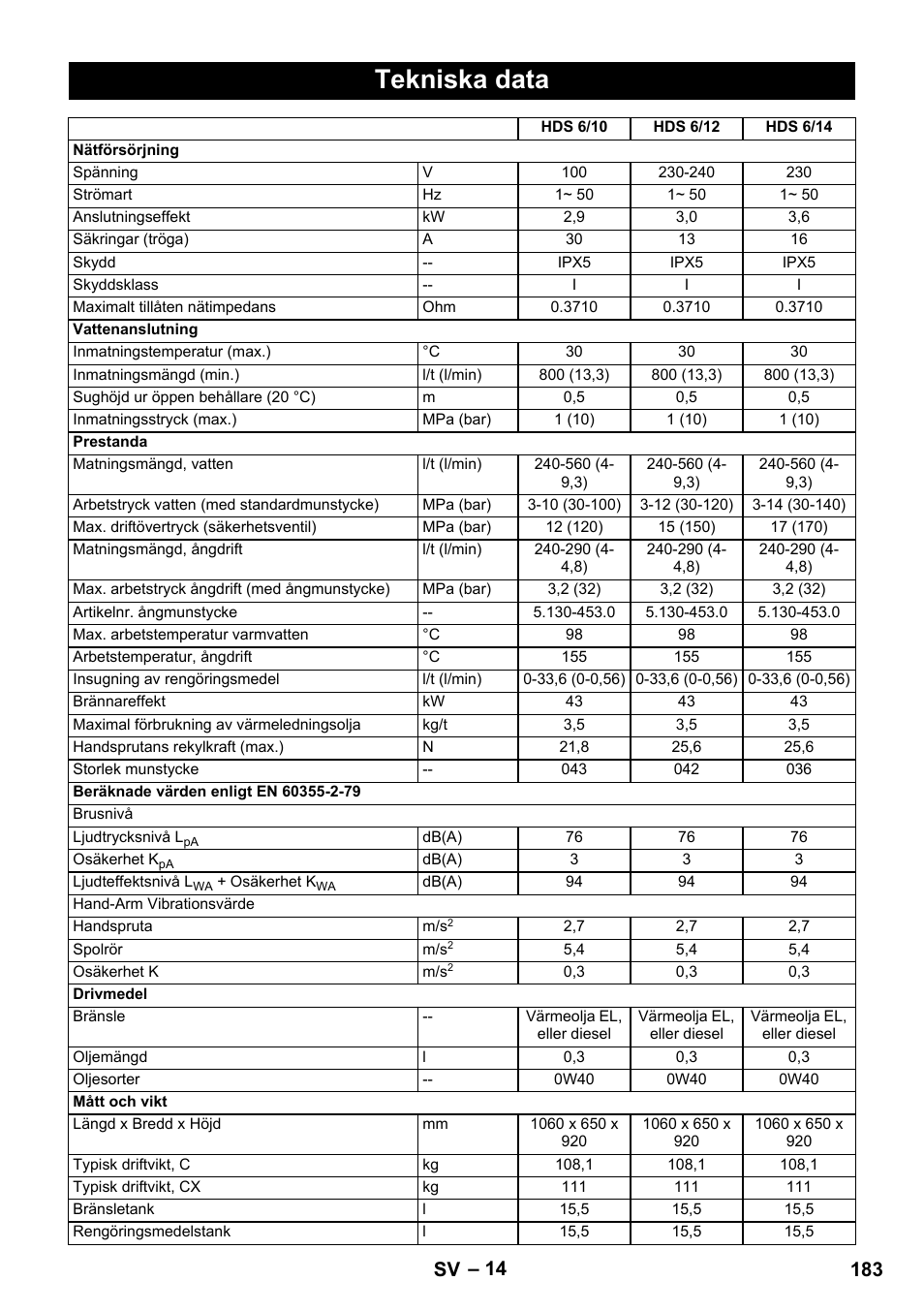 Tekniska data

| | | HDS 6/10 | HDS 6/12 | HDS 6/14 |
|---|---|---|---|---|
| **Nätförsörjning** | | | | |
| Spänning | V | 100 | 230-240 | 230 |
| Strömart | Hz | 1~ 50 | 1~ 50 | 1~ 50 |
| Anslutningseffekt | kW | 2,9 | 3,0 | 3,6 |
| Säkringar (tröga) | A | 30 | 13 | 16 |
| Skydd | -- | IPX5 | IPX5 | IPX5 |
| Skyddsklass | -- | I | I | I |
| Maximalt tillåten nätimpedans | Ohm | 0.3710 | 0.3710 | 0.3710 |
| **Vattenanslutning** | | | | |
| Inmatningstemperatur (max.) | °C | 30 | 30 | 30 |
| Inmatningsmängd (min.) | l/t (l/min) | 800 (13,3) | 800 (13,3) | 800 (13,3) |
| Sughöjd ur öppen behållare (20 °C) | m | 0,5 | 0,5 | 0,5 |
| Inmatningsstryck (max.) | MPa (bar) | 1 (10) | 1 (10) | 1 (10) |
| **Prestanda** | | | | |
| Matningsmängd, vatten | l/t (l/min) | 240-560 (4-9,3) | 240-560 (4-9,3) | 240-560 (4-9,3) |
| Arbetstryck vatten (med standardmunstycke) | MPa (bar) | 3-10 (30-100) | 3-12 (30-120) | 3-14 (30-140) |
| Max. driftövertryck (säkerhetsventil) | MPa (bar) | 12 (120) | 15 (150) | 17 (170) |
| Matningsmängd, ångdrift | l/t (l/min) | 240-290 (4-4,8) | 240-290 (4-4,8) | 240-290 (4-4,8) |
| Max. arbetstryck ångdrift (med ångmunstycke) | MPa (bar) | 3,2 (32) | 3,2 (32) | 3,2 (32) |
| Artikelnr. ångmunstycke | -- | 5.130-453.0 | 5.130-453.0 | 5.130-453.0 |
| Max. arbetstemperatur varmvatten | °C | 98 | 98 | 98 |
| Arbetstemperatur, ångdrift | °C | 155 | 155 | 155 |
| Insugning av rengöringsmedel | l/t (l/min) | 0-33,6 (0-0,56) | 0-33,6 (0-0,56) | 0-33,6 (0-0,56) |
| Brännareffekt | kW | 43 | 43 | 43 |
| Maximal förbrukning av värmeledningsolja | kg/t | 3,5 | 3,5 | 3,5 |
| Handsprutans rekylkraft (max.) | N | 21,8 | 25,6 | 25,6 |
| Storlek munstycke | -- | 043 | 042 | 036 |
| **Beräknade värden enligt EN 60355-2-79** | | | | |
| Brusnivå | | | | |
| Ljudtrycksnivå $L_{pA}$ | dB(A) | 76 | 76 | 76 |
| Osäkerhet $K_{pA}$ | dB(A) | 3 | 3 | 3 |
| Ljudteffektsnivå $L_{WA}$ + Osäkerhet $K_{WA}$ | dB(A) | 94 | 94 | 94 |
| Hand-Arm Vibrationsvärde | | | | |
| Handspruta | $m/s^2$ | 2,7 | 2,7 | 2,7 |
| Spolrör | $m/s^2$ | 5,4 | 5,4 | 5,4 |
| Osäkerhet K | $m/s^2$ | 0,3 | 0,3 | 0,3 |
| **Drivmedel** | | | | |
| Bränsle | -- | Värmeolja EL, eller diesel | Värmeolja EL, eller diesel | Värmeolja EL, eller diesel |
| Oljemängd | l | 0,3 | 0,3 | 0,3 |
| Oljesorter | -- | 0W40 | 0W40 | 0W40 |
| **Mått och vikt** | | | | |
| Längd x Bredd x Höjd | mm | 1060 x 650 x 920 | 1060 x 650 x 920 | 1060 x 650 x 920 |
| Typisk driftvikt, C | kg | 108,1 | 108,1 | 108,1 |
| Typisk driftvikt, CX | kg | 111 | 111 | 111 |
| Bränsletank | l | 15,5 | 15,5 | 15,5 |
| Rengöringsmedelstank | l | 15,5 | 15,5 | 15,5 |

SV – 14 183